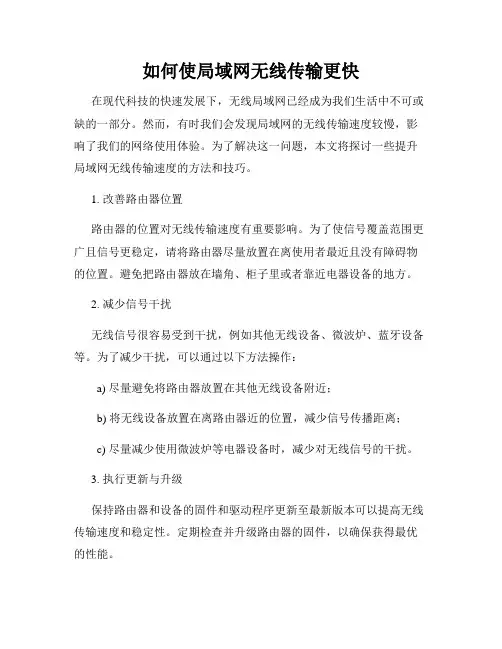 如何使局域网无线传输更快

在现代科技的快速发展下，无线局域网已经成为我们生活中不可或缺的一部分。然而，有时我们会发现局域网的无线传输速度较慢，影响了我们的网络使用体验。为了解决这一问题，本文将探讨一些提升局域网无线传输速度的方法和技巧。

1. 改善路由器位置

路由器的位置对无线传输速度有重要影响。为了使信号覆盖范围更广且信号更稳定，请将路由器尽量放置在离使用者最近且没有障碍物的位置。避免把路由器放在墙角、柜子里或者靠近电器设备的地方。

2. 减少信号干扰

无线信号很容易受到干扰，例如其他无线设备、微波炉、蓝牙设备等。为了减少干扰，可以通过以下方法操作：

a) 尽量避免将路由器放置在其他无线设备附近；

b) 将无线设备放置在离路由器近的位置，减少信号传播距离；

c) 尽量减少使用微波炉等电器设备时，减少对无线信号的干扰。

3. 执行更新与升级

保持路由器和设备的固件和驱动程序更新至最新版本可以提高无线传输速度和稳定性。定期检查并升级路由器的固件，以确保获得最优的性能。